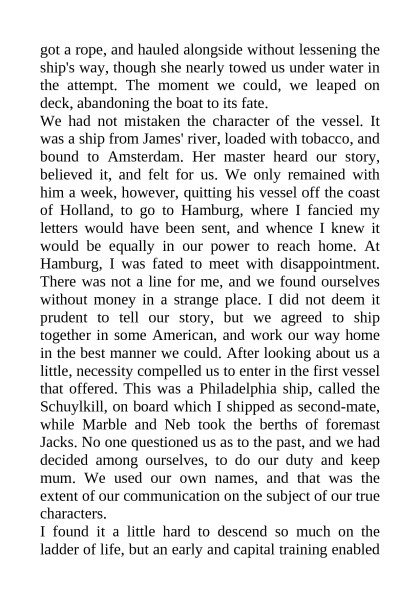 got a rope, and hauled alongside without lessening the ship's way, though she nearly towed us under water in the attempt. The moment we could, we leaped on deck, abandoning the boat to its fate.
We had not mistaken the character of the vessel. It was a ship from James' river, loaded with tobacco, and bound to Amsterdam. Her master heard our story, believed it, and felt for us. We only remained with him a week, however, quitting his vessel off the coast of Holland, to go to Hamburg, where I fancied my letters would have been sent, and whence I knew it would be equally in our power to reach home. At Hamburg, I was fated to meet with disappointment. There was not a line for me, and we found ourselves without money in a strange place. I did not deem it prudent to tell our story, but we agreed to ship together in some American, and work our way home in the best manner we could. After looking about us a little, necessity compelled us to enter in the first vessel that offered. This was a Philadelphia ship, called the Schuylkill, on board which I shipped as second-mate, while Marble and Neb took the berths of foremast Jacks. No one questioned us as to the past, and we had decided among ourselves, to do our duty and keep mum. We used our own names, and that was the extent of our communication on the subject of our true characters.
I found it a little hard to descend so much on the ladder of life, but an early and capital training enabled